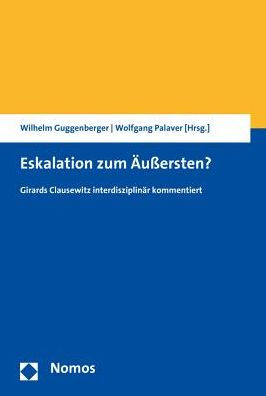 Wilhelm Guggenberger | Wolfgang Palaver [Hrsg.]

Eskalation zum Äußersten?

Girards Clausewitz interdisziplinär kommentiert

Nomos